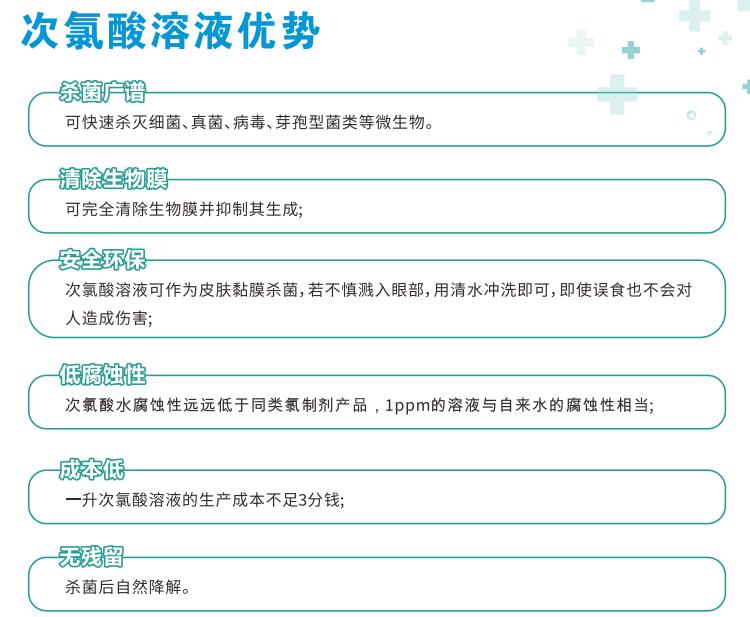 次氯酸溶液优势

杀菌广谱

可快速杀灭细菌、真菌、病毒、芽孢型菌类等微生物。

清除生物膜

可完全清除生物膜并抑制其生成;

安全环保

次氯酸溶液可作为皮肤黏膜杀菌,若不慎溅入眼部,用清水冲洗即可,即使误食也不会对人造成伤害;

低腐蚀性

次氯酸水腐蚀性远远低于同类氯制剂产品，1ppm的溶液与自来水的腐蚀性相当;

成本低

一升次氯酸溶液的生产成本不足3分钱;

无残留

杀菌后自然降解。